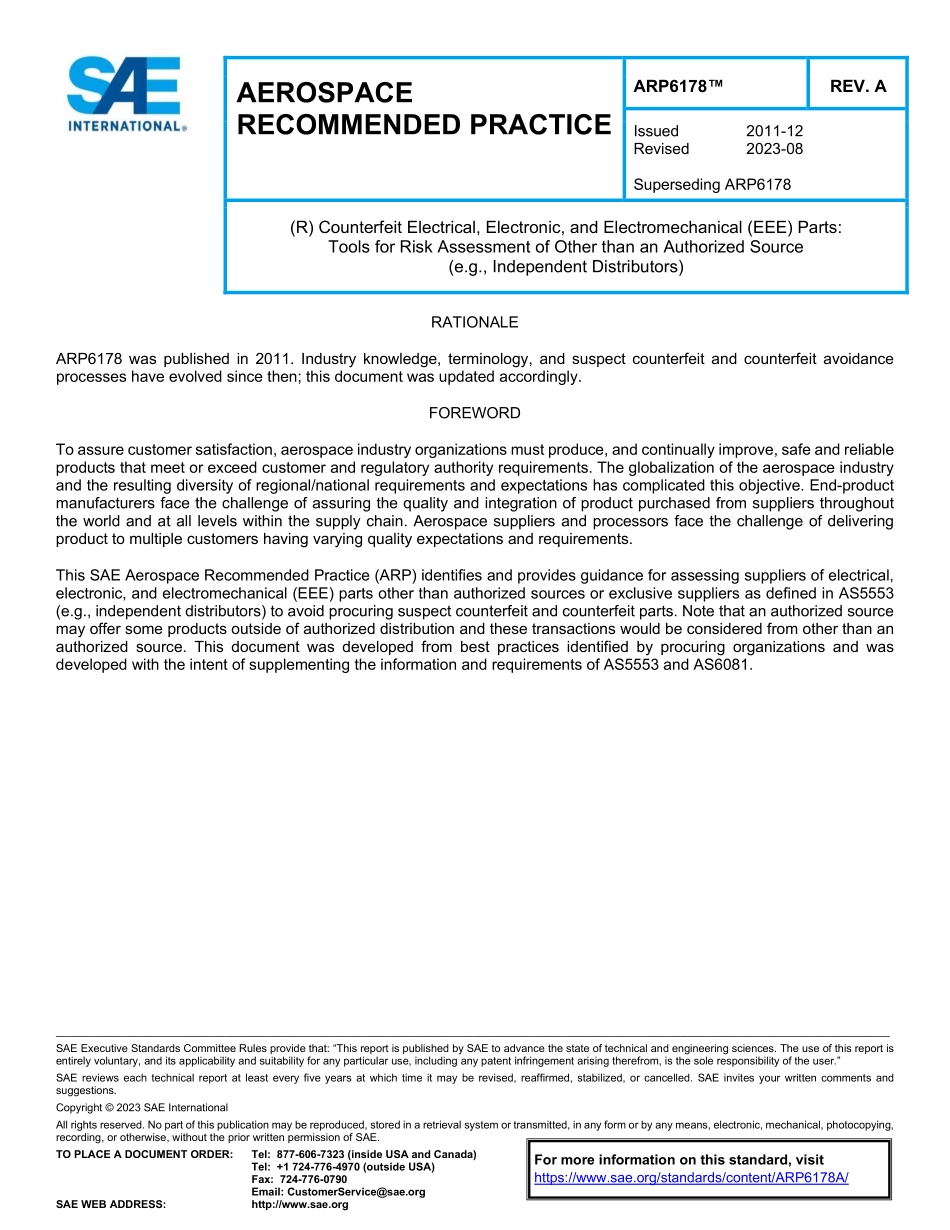 SAE INTERNATIONAL®

AEROSPACE RECOMMENDED PRACTICE

ARP6178™

REV. A

Issued 2011-12
Revised 2023-08

Superseding ARP6178

(R) Counterfeit Electrical, Electronic, and Electromechanical (EEE) Parts: Tools for Risk Assessment of Other than an Authorized Source (e.g., Independent Distributors)

RATIONALE

ARP6178 was published in 2011. Industry knowledge, terminology, and suspect counterfeit and counterfeit avoidance processes have evolved since then; this document was updated accordingly.

FOREWORD

To assure customer satisfaction, aerospace industry organizations must produce, and continually improve, safe and reliable products that meet or exceed customer and regulatory authority requirements. The globalization of the aerospace industry and the resulting diversity of regional/national requirements and expectations has complicated this objective. End-product manufacturers face the challenge of assuring the quality and integration of product purchased from suppliers throughout the world and at all levels within the supply chain. Aerospace suppliers and processors face the challenge of delivering product to multiple customers having varying quality expectations and requirements.

This SAE Aerospace Recommended Practice (ARP) identifies and provides guidance for assessing suppliers of electrical, electronic, and electromechanical (EEE) parts other than authorized sources or exclusive suppliers as defined in AS5553 (e.g., independent distributors) to avoid procuring suspect counterfeit and counterfeit parts. Note that an authorized source may offer some products outside of authorized distribution and these transactions would be considered from other than an authorized source. This document was developed from best practices identified by procuring organizations and was developed with the intent of supplementing the information and requirements of AS5553 and AS6081.

SAE Executive Standards Committee Rules provide that: "This report is published by SAE to advance the state of technical and engineering sciences. The use of this report is entirely voluntary, and its applicability and suitability for any particular use, including any patent infringement arising therefrom, is the sole responsibility of the user."

SAE reviews each technical report at least every five years at which time it may be revised, reaffirmed, stabilized, or cancelled. SAE invites your written comments and suggestions.

Copyright © 2023 SAE International

All rights reserved. No part of this publication may be reproduced, stored in a retrieval system or transmitted, in any form or by any means, electronic, mechanical, photocopying, recording, or otherwise, without the prior written permission of SAE.

TO PLACE A DOCUMENT ORDER: Tel: 877-606-7323 (inside USA and Canada)
Tel: +1 724-776-4970 (outside USA)
Fax: 724-776-0790
Email: CustomerService@sae.org
SAE WEB ADDRESS: http://www.sae.org

For more information on this standard, visit
https://www.sae.org/standards/content/ARP6178A/